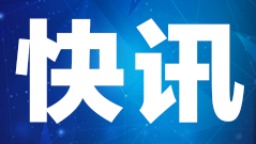 快讯